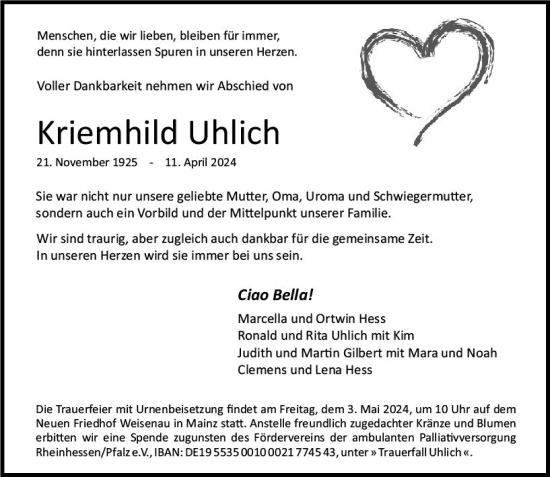 Menschen, die wir lieben, bleiben für immer, denn sie hinterlassen Spuren in unseren Herzen.

Voller Dankbarkeit nehmen wir Abschied von

Kriemhild Uhlich

21. November 1925 - 11. April 2024

Sie war nicht nur unsere geliebte Mutter, Oma, Uroma und Schwiegermutter, sondern auch ein Vorbild und der Mittelpunkt unserer Familie.

Wir sind traurig, aber zugleich auch dankbar für die gemeinsame Zeit. In unseren Herzen wird sie immer bei uns sein.

Ciao Bella!

Marcella und Ortwin Hess
Ronald und Rita Uhlich mit Kim
Judith und Martin Gilbert mit Mara und Noah
Clemens und Lena Hess

Die Trauerfeier mit Urnenbeisetzung findet am Freitag, dem 3. Mai 2024, um 10 Uhr auf dem Neuen Friedhof Weisenau in Mainz statt. Anstelle freundlich zugedachter Kränze und Blumen erbitten wir eine Spende zugunsten des Fördervereins der ambulanten Palliativversorgung Rheinhessen/Pfalz e.V., IBAN: DE19 5535 0010 0021 7745 43, unter » Trauerfall Uhlich «.